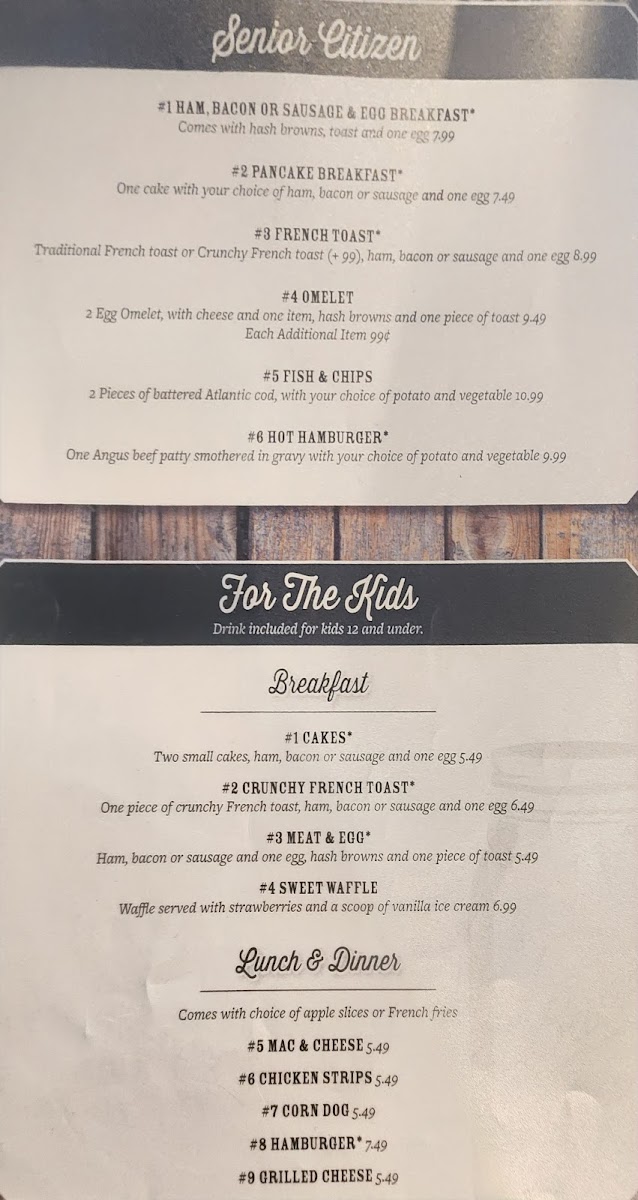 Senior Citizen

#1 HAM, BACON OR SAUSAGE & EGG BREAKFAST*
Comes with hash browns, toast and one egg 7.99

#2 PANCAKE BREAKFAST*
One cake with your choice of ham, bacon or sausage and one egg 7.49

#3 FRENCH TOAST*
Traditional French toast or Crunchy French toast (+ 99), ham, bacon or sausage and one egg 8.99

#4 OMELET
2 Egg Omelet, with cheese and one item, hash browns and one piece of toast 9.49
Each Additional Item 99¢

#5 FISH & CHIPS
2 Pieces of battered Atlantic cod, with your choice of potato and vegetable 10.99

#6 HOT HAMBURGER*
One Angus beef patty smothered in gravy with your choice of potato and vegetable 9.99

For The Kids
Drink included for kids 12 and under.

Breakfast

#1 CAKES*
Two small cakes, ham, bacon or sausage and one egg 5.49

#2 CRUNCHY FRENCH TOAST*
One piece of crunchy French toast, ham, bacon or sausage and one egg 6.49

#3 MEAT & EGG*
Ham, bacon or sausage and one egg, hash browns and one piece of toast 5.49

#4 SWEET WAFFLE
Waffle served with strawberries and a scoop of vanilla ice cream 6.99

Lunch & Dinner

Comes with choice of apple slices or French fries

#5 MAC & CHEESE 5.49

#6 CHICKEN STRIPS 5.49

#7 CORN DOG 5.49

#8 HAMBURGER* 7.49

#9 GRILLED CHEESE 5.49